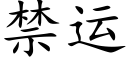 禁运